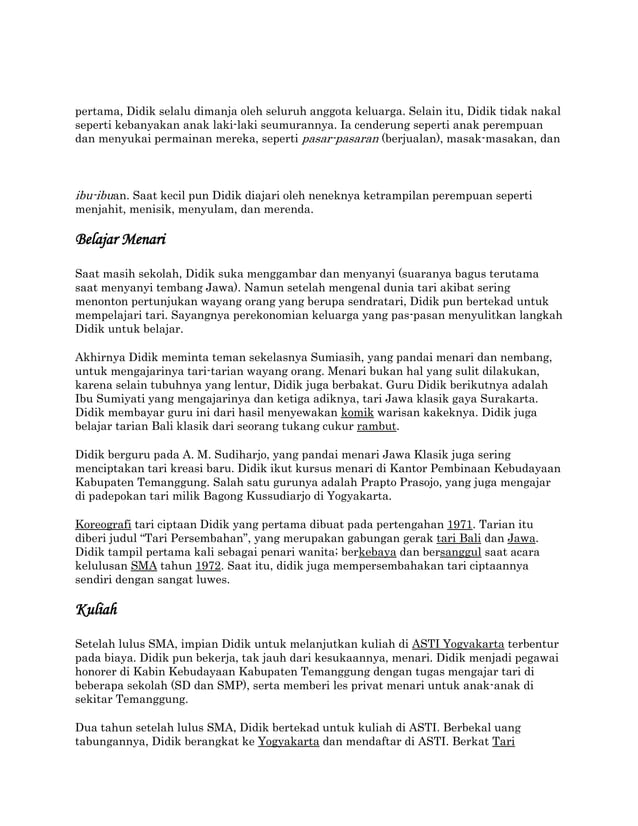 pertama, Didik selalu dimanja oleh seluruh anggota keluarga. Selain itu, Didik tidak nakal seperti kebanyakan anak laki-laki seumurannya. Ia cenderung seperti anak perempuan dan menyukai permainan mereka, seperti pasar-pasaran (berjualan), masak-masakan, dan

ibu-ibuan. Saat kecil pun Didik diajari oleh neneknya ketrampilan perempuan seperti menjahit, menisik, menyulam, dan merenda.

Belajar Menari

Saat masih sekolah, Didik suka menggambar dan menyanyi (suaranya bagus terutama saat menyanyi tembang Jawa). Namun setelah mengenal dunia tari akibat sering menonton pertunjukan wayang orang yang berupa sendratari, Didik pun bertekad untuk mempelajari tari. Sayangnya perekonomian keluarga yang pas-pasan menyulitkan langkah Didik untuk belajar.

Akhirnya Didik meminta teman sekelasnya Sumiasih, yang pandai menari dan nembang, untuk mengajarinya tari-tarian wayang orang. Menari bukan hal yang sulit dilakukan, karena selain tubuhnya yang lentur, Didik juga berbakat. Guru Didik berikutnya adalah Ibu Sumiyati yang mengajarinya dan ketiga adiknya, tari Jawa klasik gaya Surakarta. Didik membayar guru ini dari hasil menyewakan komik warisan kakeknya. Didik juga belajar tarian Bali klasik dari seorang tukang cukur rambut.

Didik berguru pada A. M. Sudiharjo, yang pandai menari Jawa Klasik juga sering menciptakan tari kreasi baru. Didik ikut kursus menari di Kantor Pembinaan Kebudayaan Kabupaten Temanggung. Salah satu gurunya adalah Prapto Prasojo, yang juga mengajar di padepokan tari milik Bagong Kussudiarjo di Yogyakarta.

Koreografi tari ciptaan Didik yang pertama dibuat pada pertengahan 1971. Tarian itu diberi judul "Tari Persembahan", yang merupakan gabungan gerak tari Bali dan Jawa. Didik tampil pertama kali sebagai penari wanita; berkebaya dan bersanggul saat acara kelulusan SMA tahun 1972. Saat itu, didik juga mempersembahakan tari ciptaannya sendiri dengan sangat luwes.

Kuliah

Setelah lulus SMA, impian Didik untuk melanjutkan kuliah di ASTI Yogyakarta terbentur pada biaya. Didik pun bekerja, tak jauh dari kesukaannya, menari. Didik menjadi pegawai honorer di Kabin Kebudayaan Kabupaten Temanggung dengan tugas mengajar tari di beberapa sekolah (SD dan SMP), serta memberi les privat menari untuk anak-anak di sekitar Temanggung.

Dua tahun setelah lulus SMA, Didik bertekad untuk kuliah di ASTI. Berbekal uang tabungannya, Didik berangkat ke Yogyakarta dan mendaftar di ASTI. Berkat Tari